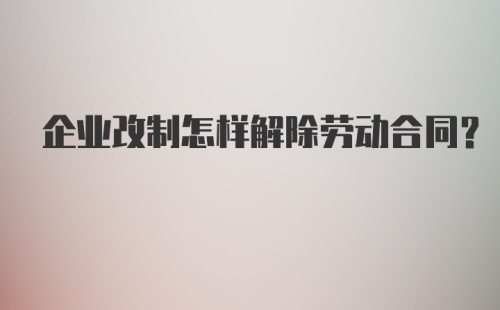 企业改制怎样解除劳动合同？